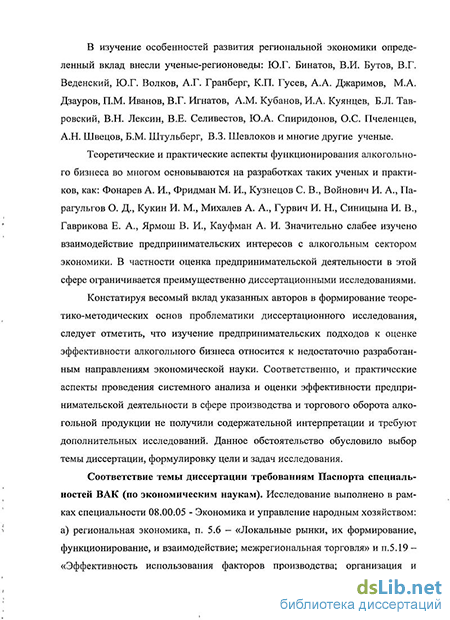 В изучение особенностей развития региональной экономики определенный вклад внесли ученые-регионоведы: Ю.Г. Бинатов, В.И. Бутов, В.Г. Веденский, Ю.Г. Волков, А.Г. Гранберг, К.П. Гусев, А.А. Джаримов, М.А. Дзауров, П.М. Иванов, В.Г. Игнатов, А.М. Кубанов, И.А. Куянцев, Б.Л. Тавровский, В.Н. Лексин, В.Е. Селивестов, Ю.А. Спиридонов, О.С. Пчеленцев, А.Н. Швецов, Б.М. Штульберг, В.З. Шевлоков и многие другие ученые.

Теоретические и практические аспекты функционирования алкогольного бизнеса во многом основываются на разработках таких ученых и практиков, как: Фонарев А. И., Фридман М. И., Кузнецов С. В., Войнович И. А., Парагульгов О. Д., Кукин И. М., Михалев А. А., Гурвич И. Н., Синицына И. В., Гаврикова Е. А., Ярмош В. И., Кауфман А. И. Значительно слабее изучено взаимодействие предпринимательских интересов с алкогольным сектором экономики. В частности оценка предпринимательской деятельности в этой сфере ограничивается преимущественно диссертационными исследованиями.

Констатируя весомый вклад указанных авторов в формирование теоретико-методических основ проблематики диссертационного исследования, следует отметить, что изучение предпринимательских подходов к оценке эффективности алкогольного бизнеса относится к недостаточно разработанным направлениям экономической науки. Соответственно, и практические аспекты проведения системного анализа и оценки эффективности предпринимательской деятельности в сфере производства и торгового оборота алкогольной продукции не получили содержательной интерпретации и требуют дополнительных исследований. Данное обстоятельство обусловило выбор темы диссертации, формулировку цели и задач исследования.

Соответствие темы диссертации требованиям Паспорта специальностей ВАК (по экономическим наукам). Исследование выполнено в рамках специальности 08.00.05 - Экономика и управление народным хозяйством: а) региональная экономика, п. 5.6 – «Локальные рынки, их формирование, функционирование, и взаимодействие; межрегиональная торговля» и п.5.19 – «Эффективность использования факторов производства; организация и

dsLib.net
библиотека диссертаций